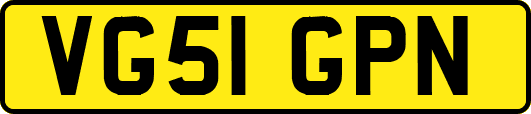 VG51 GPN